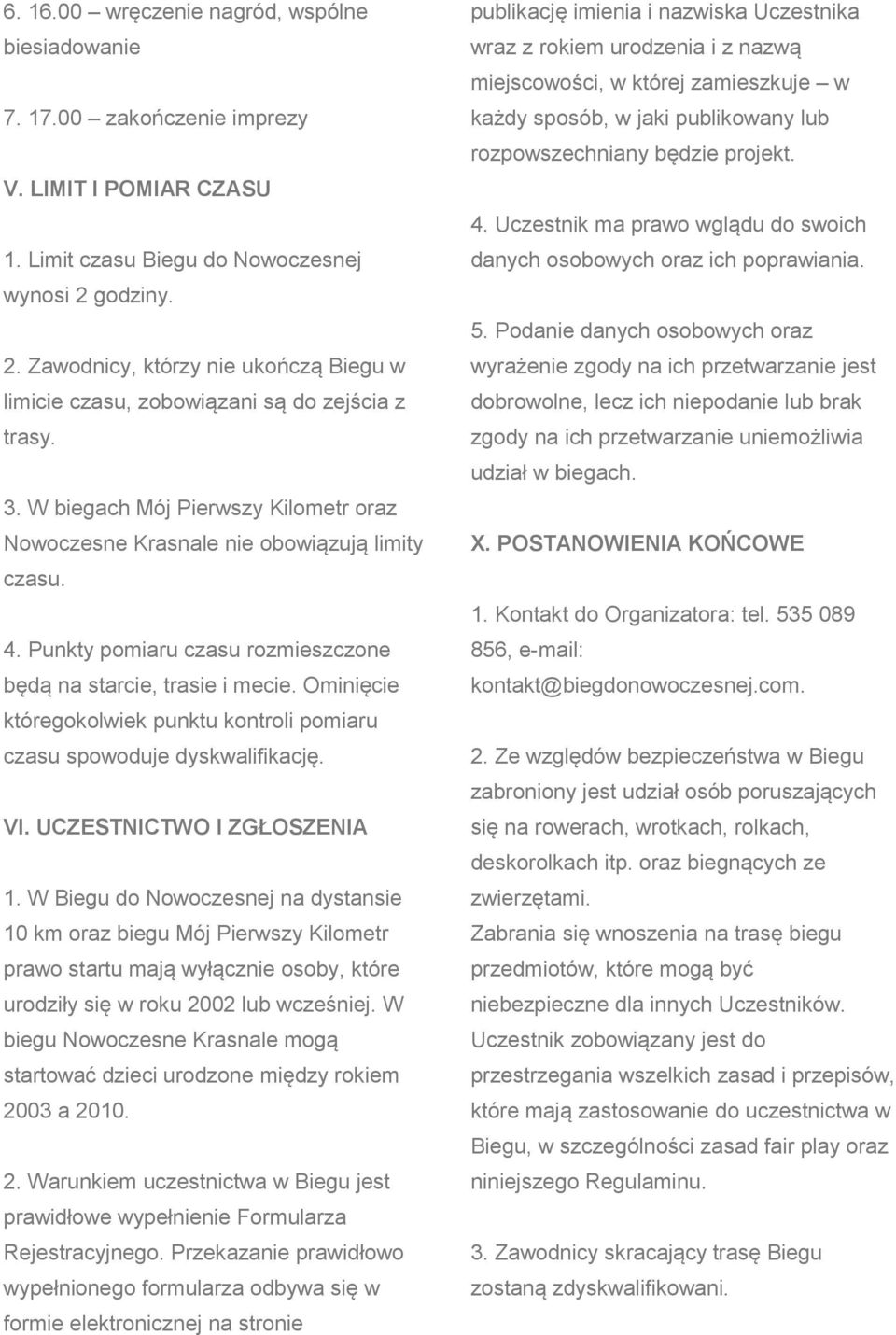 6. 16.00 – wręczenie nagród, wspólne biesiadowanie

7. 17.00 – zakończenie imprezy

V. LIMIT I POMIAR CZASU

1. Limit czasu Biegu do Nowoczesnej wynosi 2 godziny.

2. Zawodnicy, którzy nie ukończą Biegu w limicie czasu, zobowiązani są do zejścia z trasy.

3. W biegach Mój Pierwszy Kilometr oraz Nowoczesne Krasnale nie obowiązują limity czasu.

4. Punkty pomiaru czasu rozmieszczone będą na starcie, trasie i mecie. Ominięcie któregokolwiek punktu kontroli pomiaru czasu spowoduje dyskwalifikację.

VI. UCZESTNICTWO I ZGŁOSZENIA

1. W Biegu do Nowoczesnej na dystansie 10 km oraz biegu Mój Pierwszy Kilometr prawo startu mają wyłącznie osoby, które urodziły się w roku 2002 lub wcześniej. W biegu Nowoczesne Krasnale mogą startować dzieci urodzone między rokiem 2003 a 2010.

2. Warunkiem uczestnictwa w Biegu jest prawidłowe wypełnienie Formularza Rejestracyjnego. Przekazanie prawidłowo wypełnionego formularza odbywa się w formie elektronicznej na stronie

publikację imienia i nazwiska Uczestnika wraz z rokiem urodzenia i z nazwą miejscowości, w której zamieszkuje – w każdy sposób, w jaki publikowany lub rozpowszechniany będzie projekt.

4. Uczestnik ma prawo wglądu do swoich danych osobowych oraz ich poprawiania.

5. Podanie danych osobowych oraz wyrażenie zgody na ich przetwarzanie jest dobrowolne, lecz ich niepodanie lub brak zgody na ich przetwarzanie uniemożliwia udział w biegach.

X. POSTANOWIENIA KOŃCOWE

1. Kontakt do Organizatora: tel. 535 089 856, e-mail: kontakt@biegdonowoczesnej.com.

2. Ze względów bezpieczeństwa w Biegu zabroniony jest udział osób poruszających się na rowerach, wrotkach, rolkach, deskorolkach itp. oraz biegnących ze zwierzętami. Zabrania się wnoszenia na trasę biegu przedmiotów, które mogą być niebezpieczne dla innych Uczestników. Uczestnik zobowiązany jest do przestrzegania wszelkich zasad i przepisów, które mają zastosowanie do uczestnictwa w Biegu, w szczególności zasad fair play oraz niniejszego Regulaminu.

3. Zawodnicy skracający trasę Biegu zostaną zdyskwalifikowani.